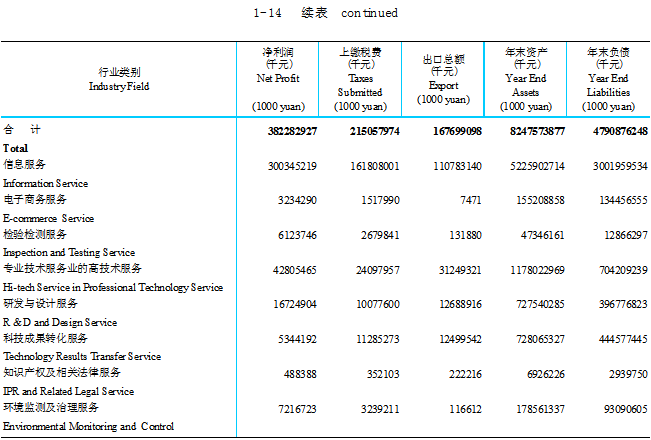 1-14　续表　continued

| 行业类别 Industry Field | 净利润 (千元) Net Profit (1000 yuan) | 上缴税费 (千元) Taxes Submitted (1000 yuan) | 出口总额 (千元) Export (1000 yuan) | 年末资产 (千元) Year End Assets (1000 yuan) | 年末负债 (千元) Year End Liabilities (1000 yuan) |
|---|---|---|---|---|---|
| 合　计 Total | 382282927 | 215057974 | 167699098 | 8247573877 | 4790876248 |
| 信息服务 Information Service | 300345219 | 161808001 | 110783140 | 5225902714 | 3001959534 |
| 电子商务服务 E-commerce Service | 3234290 | 1517990 | 7471 | 155208858 | 134456555 |
| 检验检测服务 Inspection and Testing Service | 6123746 | 2679841 | 131880 | 47346161 | 12866297 |
| 专业技术服务业的高技术服务 Hi-tech Service in Professional Technology Service | 42805465 | 24097957 | 31249321 | 1178022969 | 704209239 |
| 研发与设计服务 R & D and Design Service | 16724904 | 10077600 | 12688916 | 727540285 | 396776823 |
| 科技成果转化服务 Technology Results Transfer Service | 5344192 | 11285273 | 12499542 | 728065327 | 444577445 |
| 知识产权及相关法律服务 IPR and Related Legal Service | 488388 | 352103 | 222216 | 6926226 | 2939750 |
| 环境监测及治理服务 Environmental Monitoring and Control | 7216723 | 3239211 | 116612 | 178561337 | 93090605 |